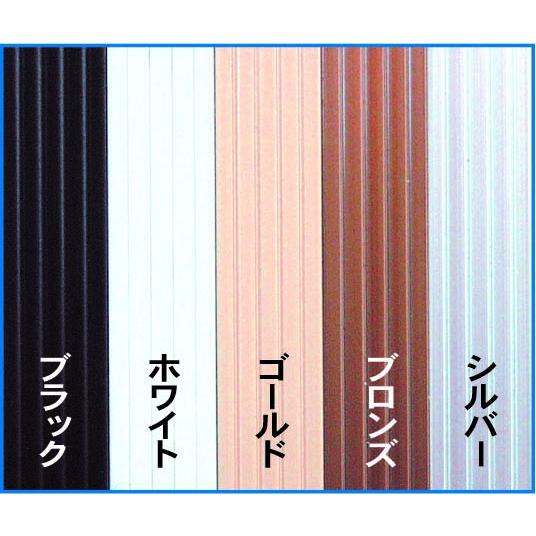 ブラック

ホワイト

ゴールド

ブロンズ

シルバー